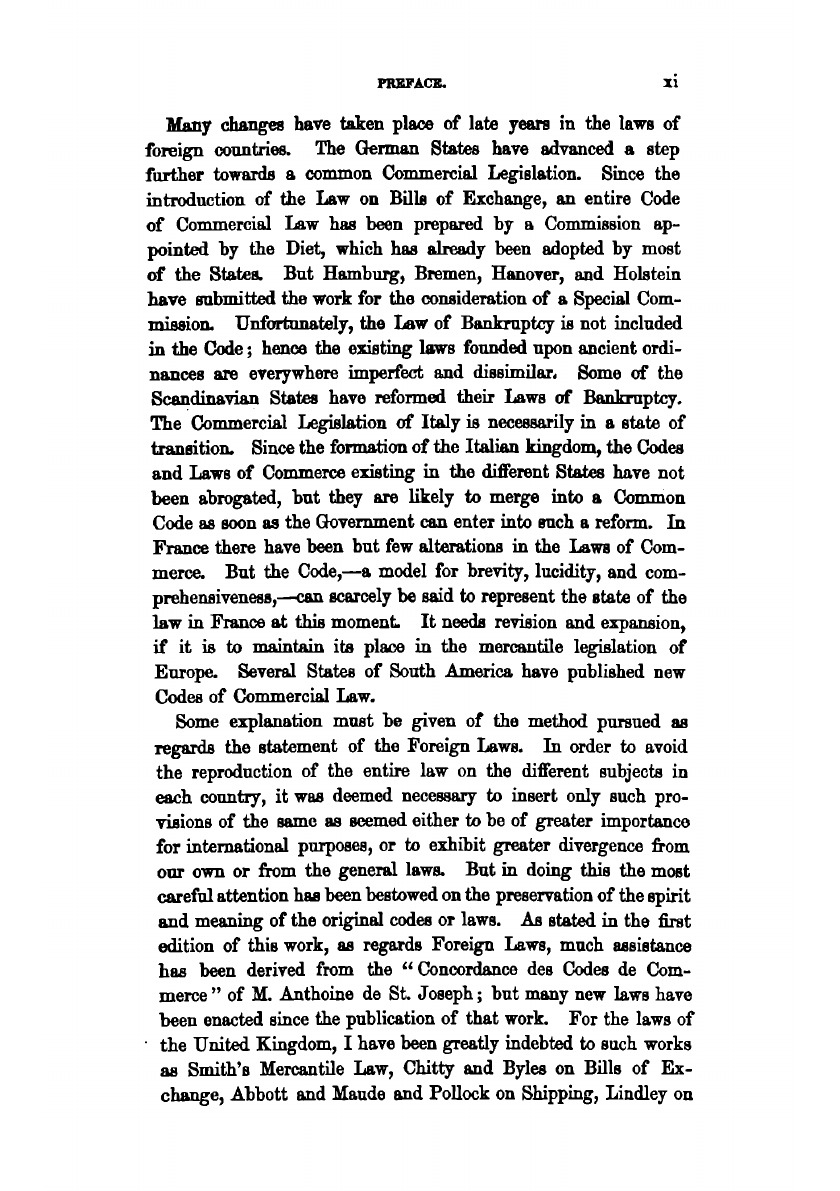 PREFACE. xi

Many changes have taken place of late years in the laws of foreign countries. The German States have advanced a step further towards a common Commercial Legislation. Since the introduction of the Law on Bills of Exchange, an entire Code of Commercial Law has been prepared by a Commission appointed by the Diet, which has already been adopted by most of the States. But Hamburg, Bremen, Hanover, and Holstein have submitted the work for the consideration of a Special Commission. Unfortunately, the Law of Bankruptcy is not included in the Code; hence the existing laws founded upon ancient ordinances are everywhere imperfect and dissimilar. Some of the Scandinavian States have reformed their Laws of Bankruptcy. The Commercial Legislation of Italy is necessarily in a state of transition. Since the formation of the Italian kingdom, the Codes and Laws of Commerce existing in the different States have not been abrogated, but they are likely to merge into a Common Code as soon as the Government can enter into such a reform. In France there have been but few alterations in the Laws of Commerce. But the Code,—a model for brevity, lucidity, and comprehensiveness,—can scarcely be said to represent the state of the law in France at this moment. It needs revision and expansion, if it is to maintain its place in the mercantile legislation of Europe. Several States of South America have published new Codes of Commercial Law.

Some explanation must be given of the method pursued as regards the statement of the Foreign Laws. In order to avoid the reproduction of the entire law on the different subjects in each country, it was deemed necessary to insert only such provisions of the same as seemed either to be of greater importance for international purposes, or to exhibit greater divergence from our own or from the general laws. But in doing this the most careful attention has been bestowed on the preservation of the spirit and meaning of the original codes or laws. As stated in the first edition of this work, as regards Foreign Laws, much assistance has been derived from the "Concordance des Codes de Commerce" of M. Anthoine de St. Joseph; but many new laws have been enacted since the publication of that work. For the laws of the United Kingdom, I have been greatly indebted to such works as Smith's Mercantile Law, Chitty and Byles on Bills of Exchange, Abbott and Maude and Pollock on Shipping, Lindley on